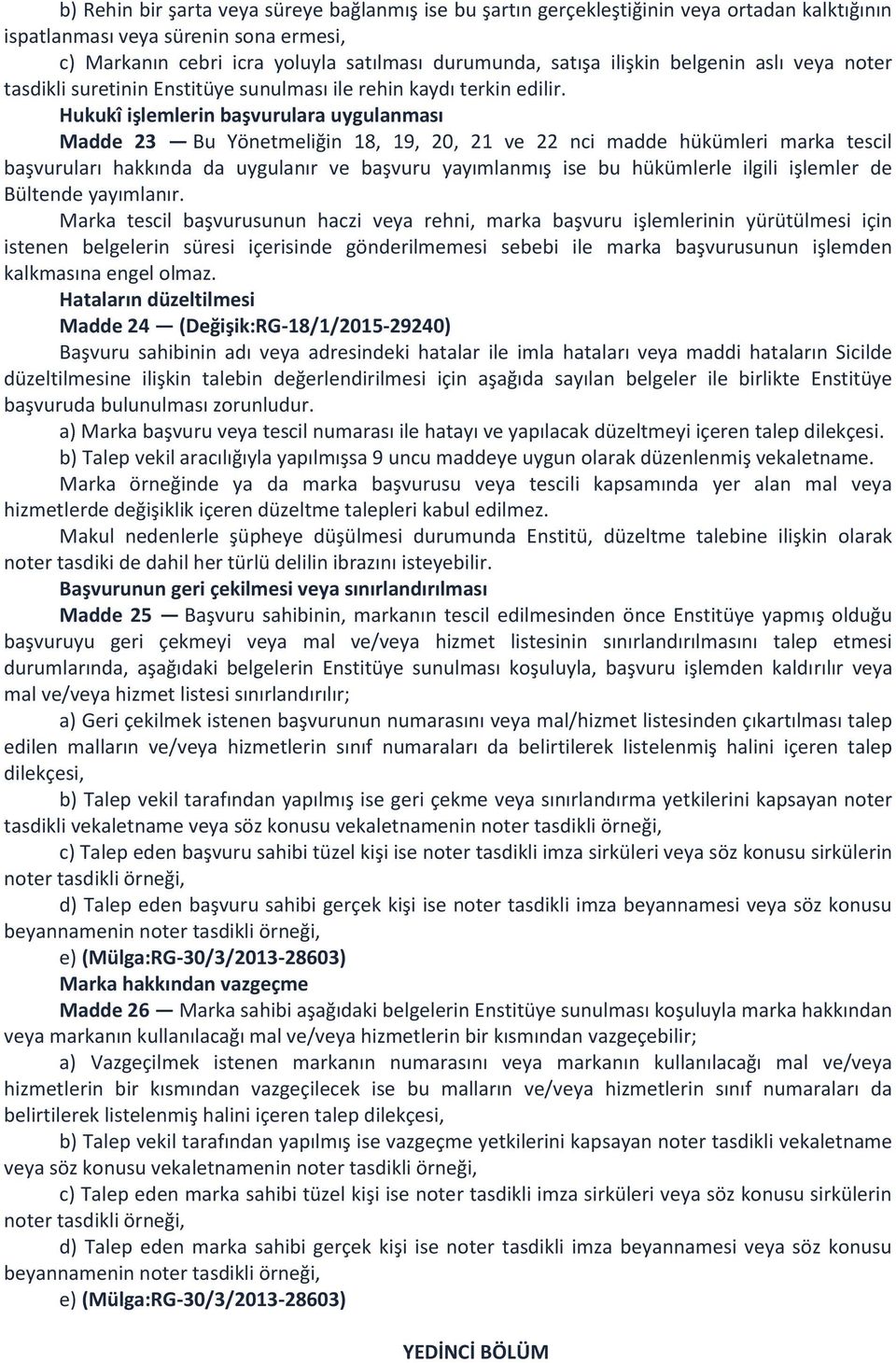 b) Rehin bir şarta veya süreye bağlanmış ise bu şartın gerçekleştiğinin veya ortadan kalktığının ispatlanması veya sürenin sona ermesi,

c) Markanın cebri icra yoluyla satılması durumunda, satışa ilişkin belgenin aslı veya noter tasdikli suretinin Enstitüye sunulması ile rehin kaydı terkin edilir.

Hukukî işlemlerin başvurulara uygulanması

Madde 23 — Bu Yönetmeliğin 18, 19, 20, 21 ve 22 nci madde hükümleri marka tescil başvuruları hakkında da uygulanır ve başvuru yayımlanmış ise bu hükümlerle ilgili işlemler de Bültende yayımlanır.

Marka tescil başvurusunun haczi veya rehni, marka başvuru işlemlerinin yürütülmesi için istenen belgelerin süresi içerisinde gönderilmemesi sebebi ile marka başvurusunun işlemden kalkmasına engel olmaz.

Hataların düzeltilmesi

Madde 24 — (Değişik:RG-18/1/2015-29240)

Başvuru sahibinin adı veya adresindeki hatalar ile imla hataları veya maddi hataların Sicilde düzeltilmesine ilişkin talebin değerlendirilmesi için aşağıda sayılan belgeler ile birlikte Enstitüye başvuruda bulunulması zorunludur.

a) Marka başvuru veya tescil numarası ile hatayı ve yapılacak düzeltmeyi içeren talep dilekçesi.

b) Talep vekil aracılığıyla yapılmışsa 9 uncu maddeye uygun olarak düzenlenmiş vekaletname.

Marka örneğinde ya da marka başvurusu veya tescili kapsamında yer alan mal veya hizmetlerde değişiklik içeren düzeltme talepleri kabul edilmez.

Makul nedenlerle şüpheye düşülmesi durumunda Enstitü, düzeltme talebine ilişkin olarak noter tasdiki de dahil her türlü delilin ibrazını isteyebilir.

Başvurunun geri çekilmesi veya sınırlandırılması

Madde 25 — Başvuru sahibinin, markanın tescil edilmesinden önce Enstitüye yapmış olduğu başvuruyu geri çekmeyi veya mal ve/veya hizmet listesinin sınırlandırılmasını talep etmesi durumlarında, aşağıdaki belgelerin Enstitüye sunulması koşuluyla, başvuru işlemden kaldırılır veya mal ve/veya hizmet listesi sınırlandırılır;

a) Geri çekilmek istenen başvurunun numarasını veya mal/hizmet listesinden çıkartılması talep edilen malların ve/veya hizmetlerin sınıf numaraları da belirtilerek listelenmiş halini içeren talep dilekçesi,

b) Talep vekil tarafından yapılmış ise geri çekme veya sınırlandırma yetkilerini kapsayan noter tasdikli vekaletname veya söz konusu vekaletnamenin noter tasdikli örneği,

c) Talep eden başvuru sahibi tüzel kişi ise noter tasdikli imza sirküleri veya söz konusu sirkülerin noter tasdikli örneği,

d) Talep eden başvuru sahibi gerçek kişi ise noter tasdikli imza beyannamesi veya söz konusu beyannamenin noter tasdikli örneği,

e) (Mülga:RG-30/3/2013-28603)

Marka hakkından vazgeçme

Madde 26 — Marka sahibi aşağıdaki belgelerin Enstitüye sunulması koşuluyla marka hakkından veya markanın kullanılacağı mal ve/veya hizmetlerin bir kısmından vazgeçebilir;

a) Vazgeçilmek istenen markanın numarasını veya markanın kullanılacağı mal ve/veya hizmetlerin bir kısmından vazgeçilecek ise bu malların ve/veya hizmetlerin sınıf numaraları da belirtilerek listelenmiş halini içeren talep dilekçesi,

b) Talep vekil tarafından yapılmış ise vazgeçme yetkilerini kapsayan noter tasdikli vekaletname veya söz konusu vekaletnamenin noter tasdikli örneği,

c) Talep eden marka sahibi tüzel kişi ise noter tasdikli imza sirküleri veya söz konusu sirkülerin noter tasdikli örneği,

d) Talep eden marka sahibi gerçek kişi ise noter tasdikli imza beyannamesi veya söz konusu beyannamenin noter tasdikli örneği,

e) (Mülga:RG-30/3/2013-28603)

YEDİNCİ BÖLÜM